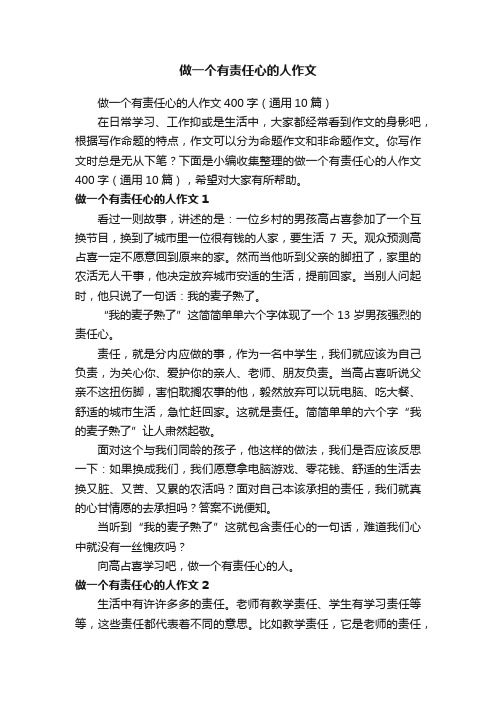 做一个有责任心的人作文

做一个有责任心的人作文 400 字（通用 10 篇）

在日常学习、工作抑或是生活中，大家都经常看到作文的身影吧，根据写作命题的特点，作文可以分为命题作文和非命题作文。你写作文时总是无从下笔？下面是小编收集整理的做一个有责任心的人作文 400 字（通用 10 篇），希望对大家有所帮助。

做一个有责任心的人作文 1

看过一则故事，讲述的是：一位乡村的男孩高占喜参加了一个互换节目，换到了城市里一位很有钱的人家，要生活 7 天。观众预测高占喜一定不愿意回到原来的家。然而当他听到父亲的脚扭了，家里的农活无人干事，他决定放弃城市安适的生活，提前回家。当别人问起时，他只说了一句话：我的麦子熟了。

“我的麦子熟了”这简简单单六个字体现了一个 13 岁男孩强烈的责任心。

责任，就是分内应做的事，作为一名中学生，我们就应该为自己负责，为关心你、爱护你的亲人、老师、朋友负责。当高占喜听说父亲不这扭伤脚，害怕耽搁农事的他，毅然放弃可以玩电脑、吃大餐、舒适的城市生活，急忙赶回家。这就是责任。简简单单的六个字“我的麦子熟了”让人肃然起敬。

面对这个与我们同龄的孩子，他这样的做法，我们是否应该反思一下：如果换成我们，我们愿意拿电脑游戏、零花钱、舒适的生活去换又脏、又苦、又累的农活吗？面对自己本该承担的责任，我们就真的心甘情愿的去承担吗？答案不说便知。

当听到“我的麦子熟了”这就包含责任心的一句话，难道我们心中就没有一丝愧疚吗？

向高占喜学习吧，做一个有责任心的人。

做一个有责任心的人作文 2

生活中有许许多多的责任。老师有教学责任、学生有学习责任等等，这些责任都代表着不同的意思。比如教学责任，它是老师的责任，